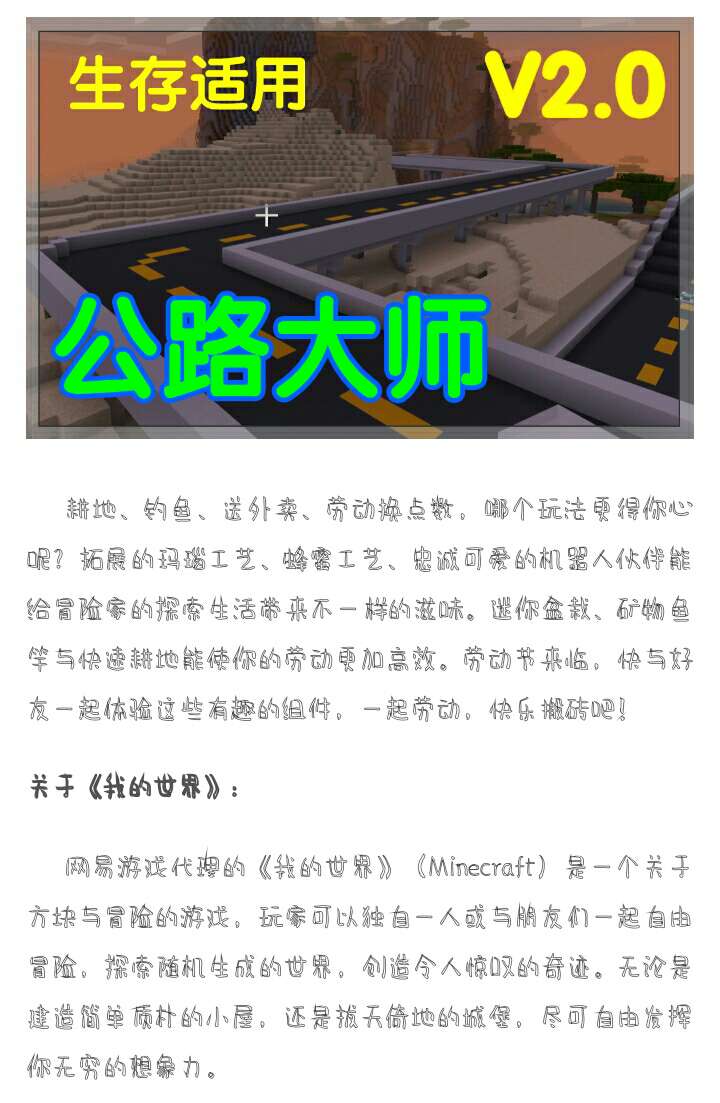 生存适用

V2.0

公路大师

耕地、钓鱼、送外卖、劳动换点数，哪个玩法更得你心呢？拓展的玛瑙工艺、蜂蜜工艺、忠诚可爱的机器人伙伴能给冒险家的探索生活带来不一样的滋味。迷你盆栽、矿物鱼竿与快速耕地能使你的劳动更加高效。劳动节来临，快与好友一起体验这些有趣的组件，一起劳动，快乐搬砖吧！

关于《我的世界》：

网易游戏代理的《我的世界》（Minecraft）是一个关于方块与冒险的游戏，玩家可以独自一人或与朋友们一起自由冒险，探索随机生成的世界，创造令人惊叹的奇迹。无论是建造简单质朴的小屋，还是拔天倚地的城堡，尽可自由发挥你无穷的想象力。